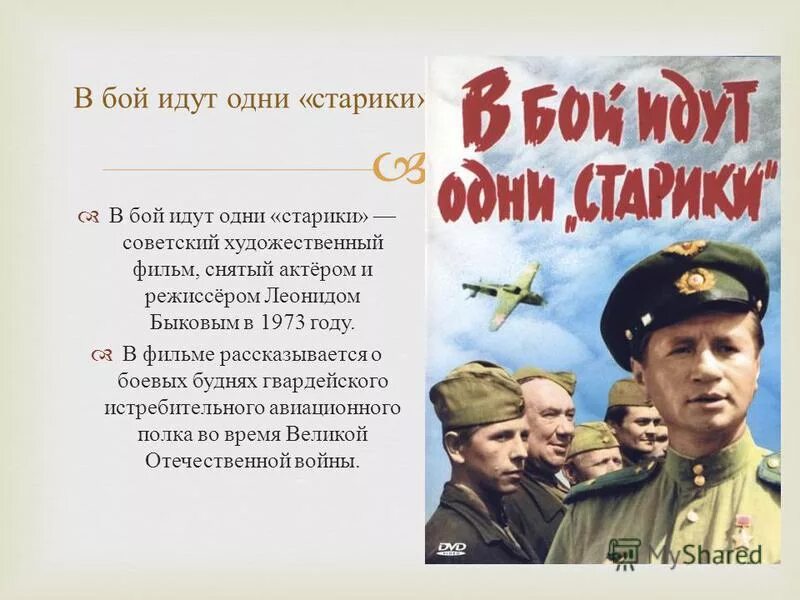 В бой идут одни «старики»

В бой идут одни «старики» — советский художественный фильм, снятый актёром и режиссёром Леонидом Быковым в 1973 году.

В фильме рассказывается о боевых буднях гвардейского истребительного авиационного полка во время Великой Отечественной войны.

В БОЙ ИДУТ ОДНИ „СТАРИКИ"

DVD

MyShared